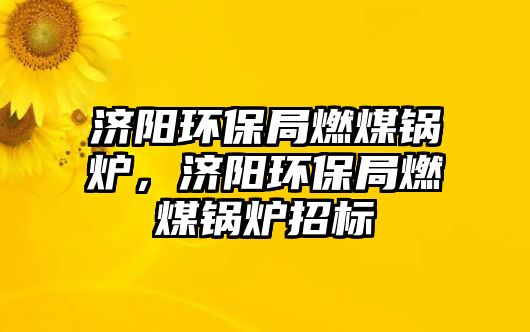 济阳环保局燃煤锅炉，济阳环保局燃煤锅炉招标